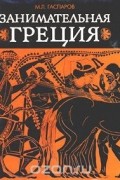 М.Л. ГАСПАРОВ

ЗАНИМАТЕЛЬНАЯ

ГРЕЦИЯ

ozon.ru